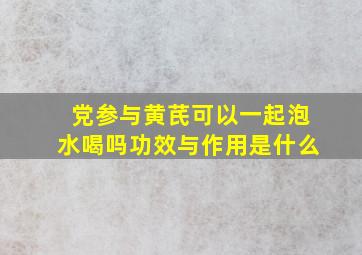 党参与黄芪可以一起泡水喝吗功效与作用是什么